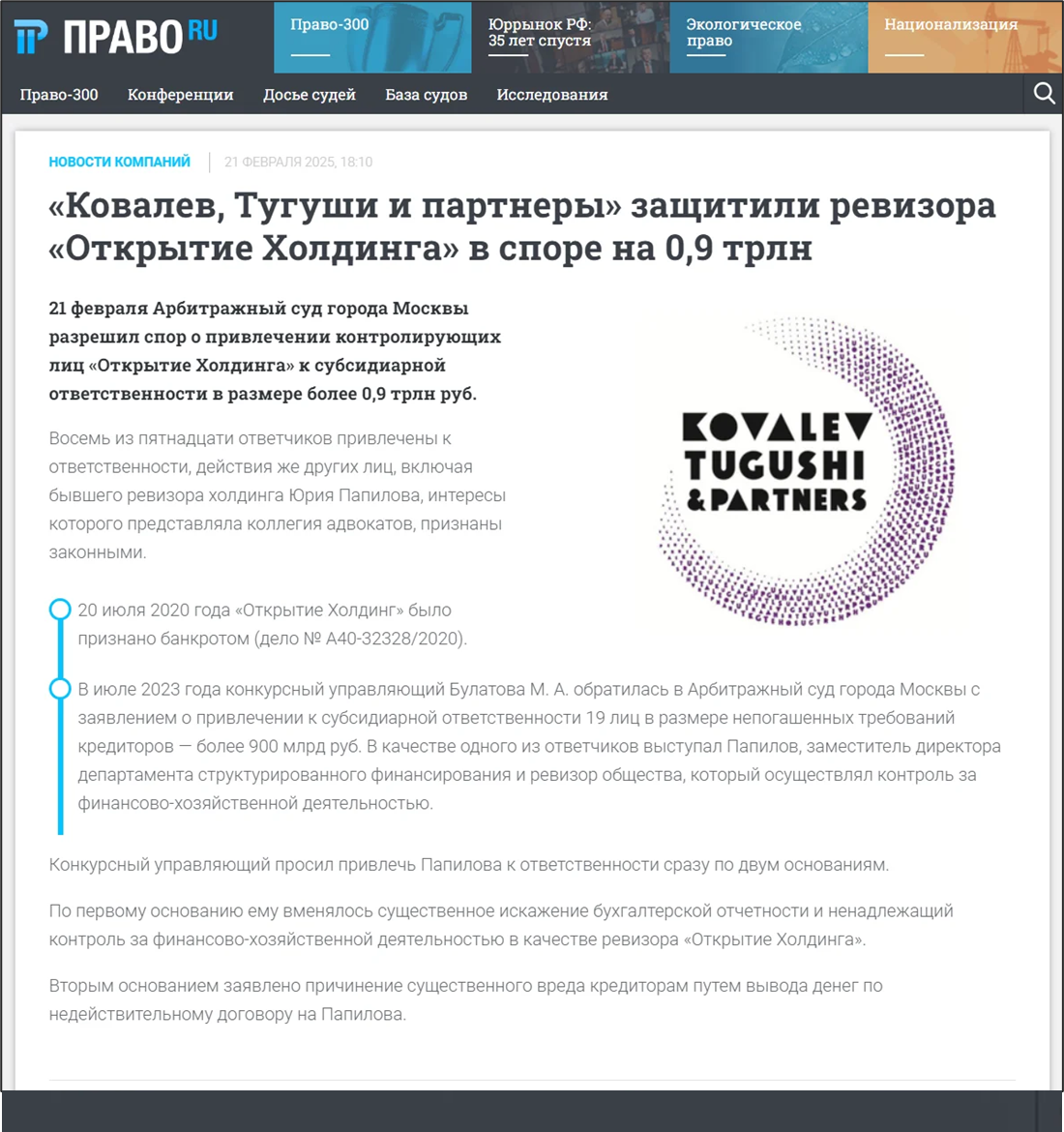 ПРАВО RU

Право-300

Юррынок РФ: 35 лет спустя

Экологическое право

Национализация

Право-300 Конференции Досье судей База судов Исследования

НОВОСТИ КОМПАНИЙ 21 ФЕВРАЛЯ 2025, 18:10

«Ковалев, Тугуши и партнеры» защитили ревизора «Открытие Холдинга» в споре на 0,9 трлн

21 февраля Арбитражный суд города Москвы разрешил спор о привлечении контролирующих лиц «Открытие Холдинга» к субсидиарной ответственности в размере более 0,9 трлн руб.

Восемь из пятнадцати ответчиков привлечены к ответственности, действия же других лиц, включая бывшего ревизора холдинга Юрия Папилова, интересы которого представляла коллегия адвокатов, признаны законными.

KOVALEV TUGUSHI & PARTNERS

20 июля 2020 года «Открытие Холдинг» было признано банкротом (дело № А40-32328/2020).

В июле 2023 года конкурсный управляющий Булатова М. А. обратилась в Арбитражный суд города Москвы с заявлением о привлечении к субсидиарной ответственности 19 лиц в размере непогашенных требований кредиторов — более 900 млрд руб. В качестве одного из ответчиков выступал Папилов, заместитель директора департамента структурированного финансирования и ревизор общества, который осуществлял контроль за финансово-хозяйственной деятельностью.

Конкурсный управляющий просил привлечь Папилова к ответственности сразу по двум основаниям.

По первому основанию ему вменялось существенное искажение бухгалтерской отчетности и ненадлежащий контроль за финансово-хозяйственной деятельностью в качестве ревизора «Открытие Холдинга».

Вторым основанием заявлено причинение существенного вреда кредиторам путем вывода денег по недействительному договору на Папилова.